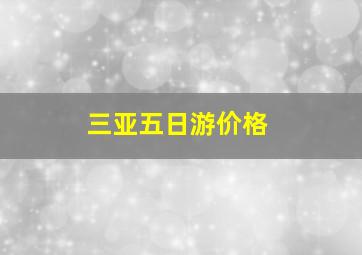 三亚五日游价格